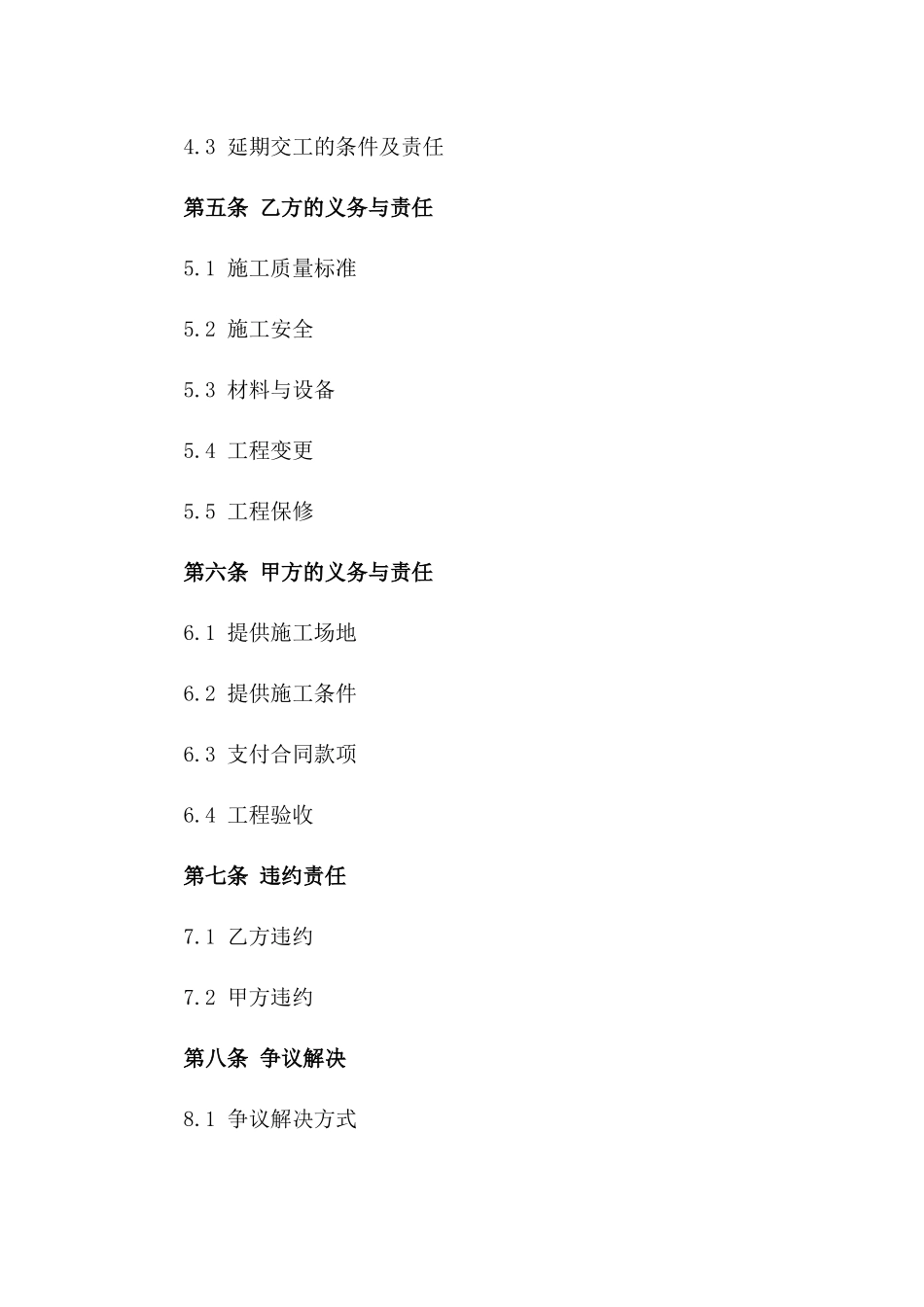 4.3 延期交工的条件及责任

第五条 乙方的义务与责任

5.1 施工质量标准

5.2 施工安全

5.3 材料与设备

5.4 工程变更

5.5 工程保修

第六条 甲方的义务与责任

6.1 提供施工场地

6.2 提供施工条件

6.3 支付合同款项

6.4 工程验收

第七条 违约责任

7.1 乙方违约

7.2 甲方违约

第八条 争议解决

8.1 争议解决方式